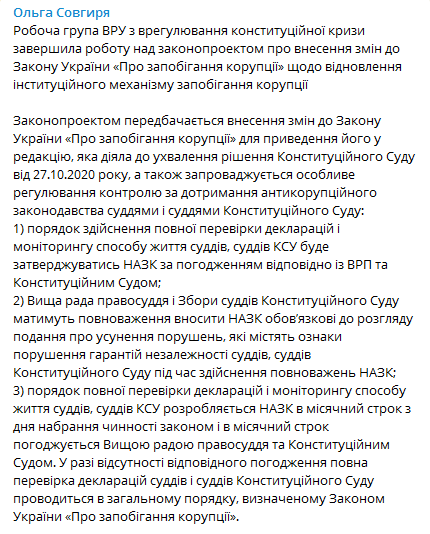 Ольга Совгиря
Робоча група ВРУ з врегулювання конституційної кризи завершила роботу над законопроектом про внесення змін до Закону України «Про запобігання корупції» щодо відновлення інституційного механізму запобігання корупції

Законопроектом передбачається внесення змін до Закону України «Про запобігання корупції» для приведення його у редакцію, яка діяла до ухвалення рішення Конституційного Суду від 27.10.2020 року, а також запроваджується особливе регулювання контролю за дотримання антикорупційного законодавства суддями і суддями Конституційного Суду:
1) порядок здійснення повної перевірки декларацій і моніторингу способу життя суддів, суддів КСУ буде затверджуватись НАЗК за погодженням відповідно із ВРП та Конституційним Судом;
2) Вища рада правосуддя і Збори суддів Конституційного Суду матимуть повноваження вносити НАЗК обов'язкові до розгляду подання про усунення порушень, які містять ознаки порушення гарантій незалежності суддів, суддів Конституційного Суду під час здійснення повноважень НАЗК;
3) порядок повної перевірки декларацій і моніторингу способу життя суддів, суддів КСУ розробляється НАЗК в місячний строк з дня набрання чинності законом і в місячний строк погоджується Вищою радою правосуддя та Конституційним Судом. У разі відсутності відповідного погодження повна перевірка декларацій суддів і суддів Конституційного Суду проводиться в загальному порядку, визначеному Законом України «Про запобігання корупції».